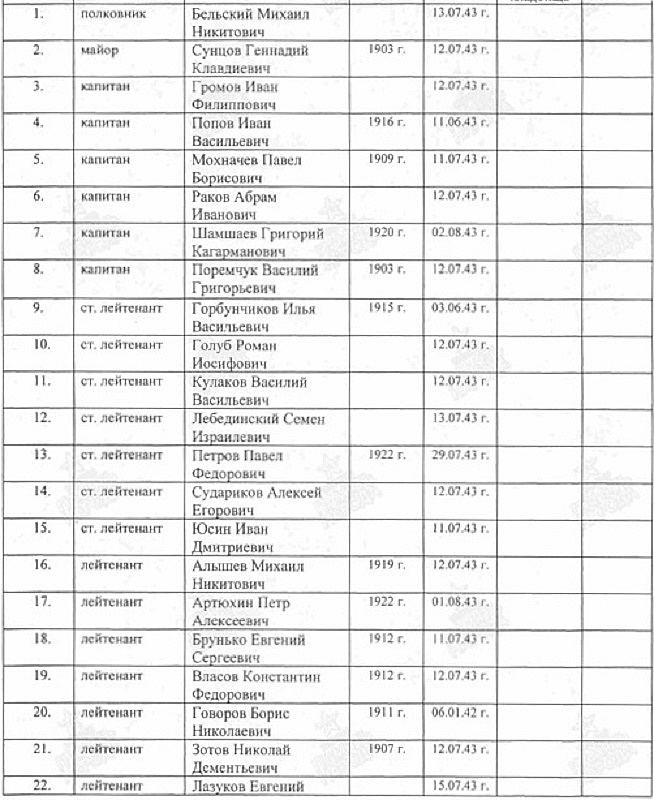 | | | | | | | |
|---|---|---|---|---|---|---|
| 1. | полковник | Бельский Михаил Никитович | | 13.07.43 г. | | |
| 2. | майор | Сунцов Геннадий Клавдиевич | 1903 г. | 12.07.43 г. | | |
| 3. | капитан | Громов Иван Филиппович | | 12.07.43 г. | | |
| 4. | капитан | Попов Иван Васильевич | 1916 г. | 11.06.43 г. | | |
| 5. | капитан | Мохначев Павел Борисович | 1909 г. | 11.07.43 г. | | |
| 6. | капитан | Раков Абрам Иванович | | 12.07.43 г. | | |
| 7. | капитан | Шамшаев Григорий Кагарманович | 1920 г. | 02.08.43 г. | | |
| 8. | капитан | Поремчук Василий Григорьевич | 1903 г. | 12.07.43 г. | | |
| 9. | ст. лейтенант | Горбунчиков Илья Васильевич | 1915 г. | 03.06.43 г. | | |
| 10. | ст. лейтенант | Голуб Роман Иосифович | | 12.07.43 г. | | |
| 11. | ст. лейтенант | Кулаков Василий Васильевич | | 12.07.43 г. | | |
| 12. | ст. лейтенант | Лебединский Семен Израилевич | | 13.07.43 г. | | |
| 13. | ст. лейтенант | Петров Павел Федорович | 1922 г. | 29.07.43 г. | | |
| 14. | ст. лейтенант | Судариков Алексей Егорович | | 12.07.43 г. | | |
| 15. | ст. лейтенант | Юсин Иван Дмитриевич | | 11.07.43 г. | | |
| 16. | лейтенант | Алышев Михаил Никитович | 1919 г. | 12.07.43 г. | | |
| 17. | лейтенант | Артюхин Петр Алексеевич | 1922 г. | 01.08.43 г. | | |
| 18. | лейтенант | Брунько Евгений Сергеевич | 1912 г. | 11.07.43 г. | | |
| 19. | лейтенант | Власов Константин Федорович | 1912 г. | 12.07.43 г. | | |
| 20. | лейтенант | Говоров Борис Николаевич | 1911 г. | 06.01.42 г. | | |
| 21. | лейтенант | Зотов Николай Дементьевич | 1907 г. | 12.07.43 г. | | |
| 22. | лейтенант | Лазуков Евгений | | 15.07.43 г. | | |